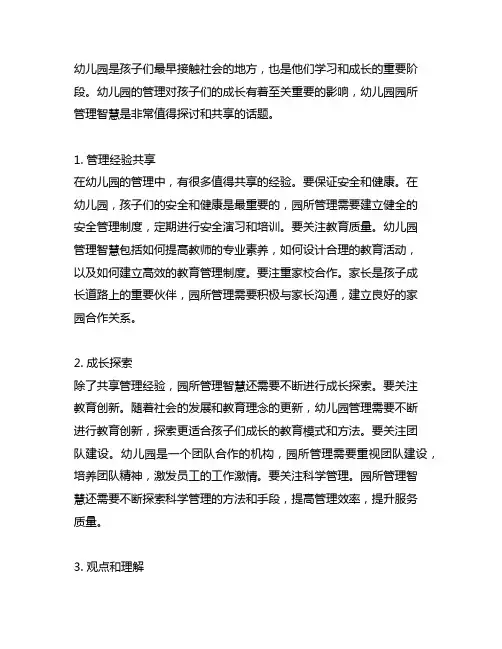 幼儿园是孩子们最早接触社会的地方，也是他们学习和成长的重要阶段。幼儿园的管理对孩子们的成长有着至关重要的影响，幼儿园园所管理智慧是非常值得探讨和共享的话题。

1. 管理经验共享
在幼儿园的管理中，有很多值得共享的经验。要保证安全和健康。在幼儿园，孩子们的安全和健康是最重要的，园所管理需要建立健全的安全管理制度，定期进行安全演习和培训。要关注教育质量。幼儿园管理智慧包括如何提高教师的专业素养，如何设计合理的教育活动，以及如何建立高效的教育管理制度。要注重家校合作。家长是孩子成长道路上的重要伙伴，园所管理需要积极与家长沟通，建立良好的家园合作关系。

2. 成长探索
除了共享管理经验，园所管理智慧还需要不断进行成长探索。要关注教育创新。随着社会的发展和教育理念的更新，幼儿园管理需要不断进行教育创新，探索更适合孩子们成长的教育模式和方法。要关注团队建设。幼儿园是一个团队合作的机构，园所管理需要重视团队建设，培养团队精神，激发员工的工作激情。要关注科学管理。园所管理智慧还需要不断探索科学管理的方法和手段，提高管理效率，提升服务质量。

3. 观点和理解